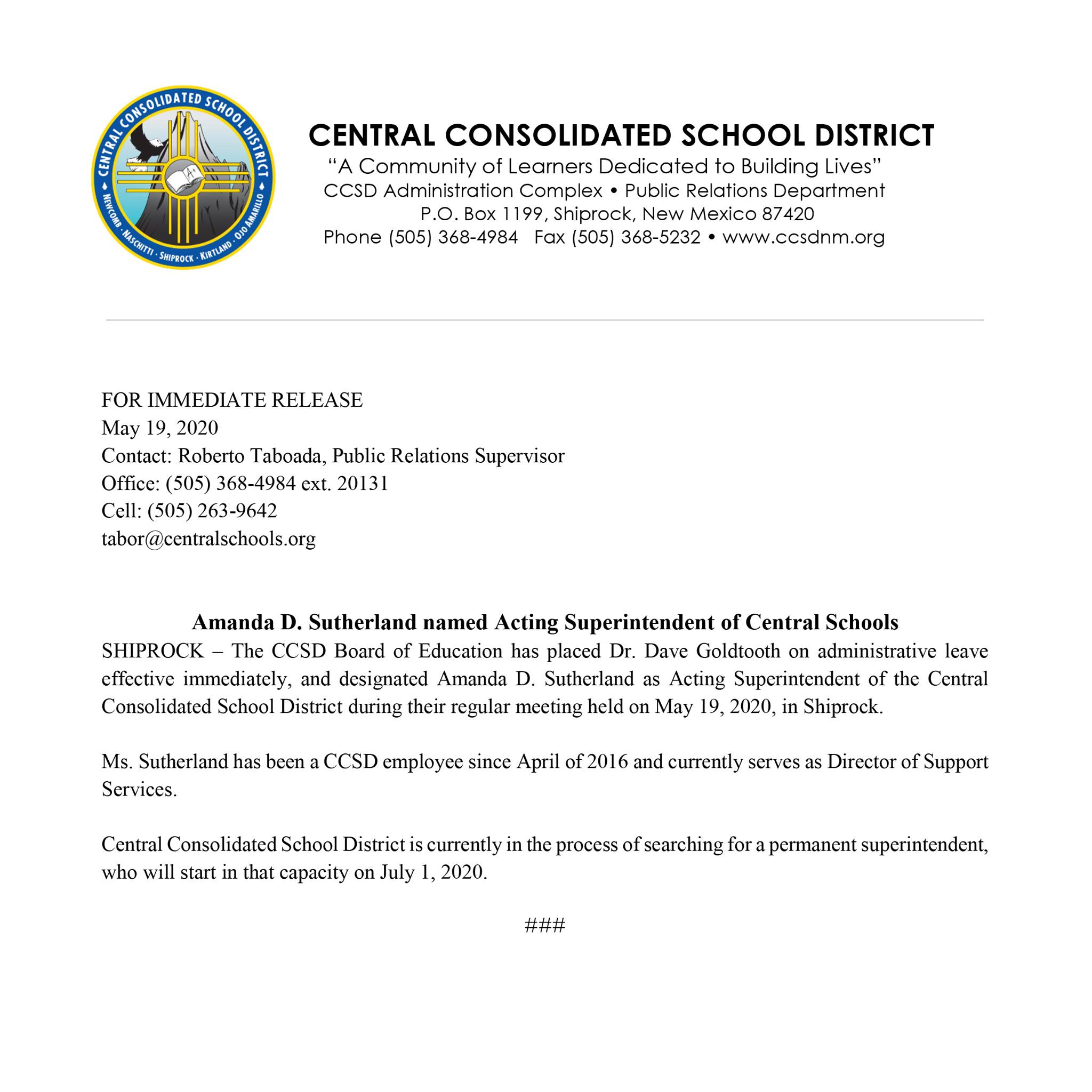 CENTRAL CONSOLIDATED SCHOOL DISTRICT
NEWCOMB · NASCHITTI · SHIPROCK · KIRTLAND · OJO AMARILLO
A+

CENTRAL CONSOLIDATED SCHOOL DISTRICT
"A Community of Learners Dedicated to Building Lives"
CCSD Administration Complex • Public Relations Department
P.O. Box 1199, Shiprock, New Mexico 87420
Phone (505) 368-4984 Fax (505) 368-5232 • www.ccsdnm.org

FOR IMMEDIATE RELEASE
May 19, 2020
Contact: Roberto Taboada, Public Relations Supervisor
Office: (505) 368-4984 ext. 20131
Cell: (505) 263-9642
tabor@centralschools.org

Amanda D. Sutherland named Acting Superintendent of Central Schools
SHIPROCK – The CCSD Board of Education has placed Dr. Dave Goldtooth on administrative leave effective immediately, and designated Amanda D. Sutherland as Acting Superintendent of the Central Consolidated School District during their regular meeting held on May 19, 2020, in Shiprock.

Ms. Sutherland has been a CCSD employee since April of 2016 and currently serves as Director of Support Services.

Central Consolidated School District is currently in the process of searching for a permanent superintendent, who will start in that capacity on July 1, 2020.

###